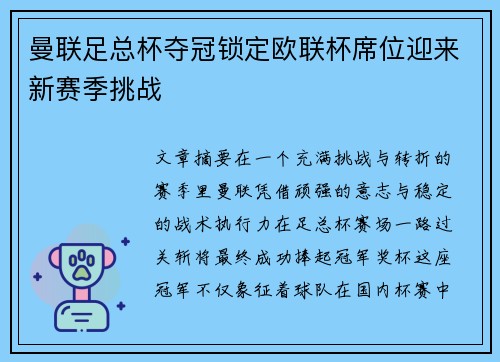 曼联足总杯夺冠锁定欧联杯席位迎来新赛季挑战

文章摘要在一个充满挑战与转折的赛季里曼联凭借顽强的意志与稳定的战术执行力在足总杯赛场一路过关斩将最终成功捧起冠军奖杯这座冠军不仅象征着球队在国内杯赛中